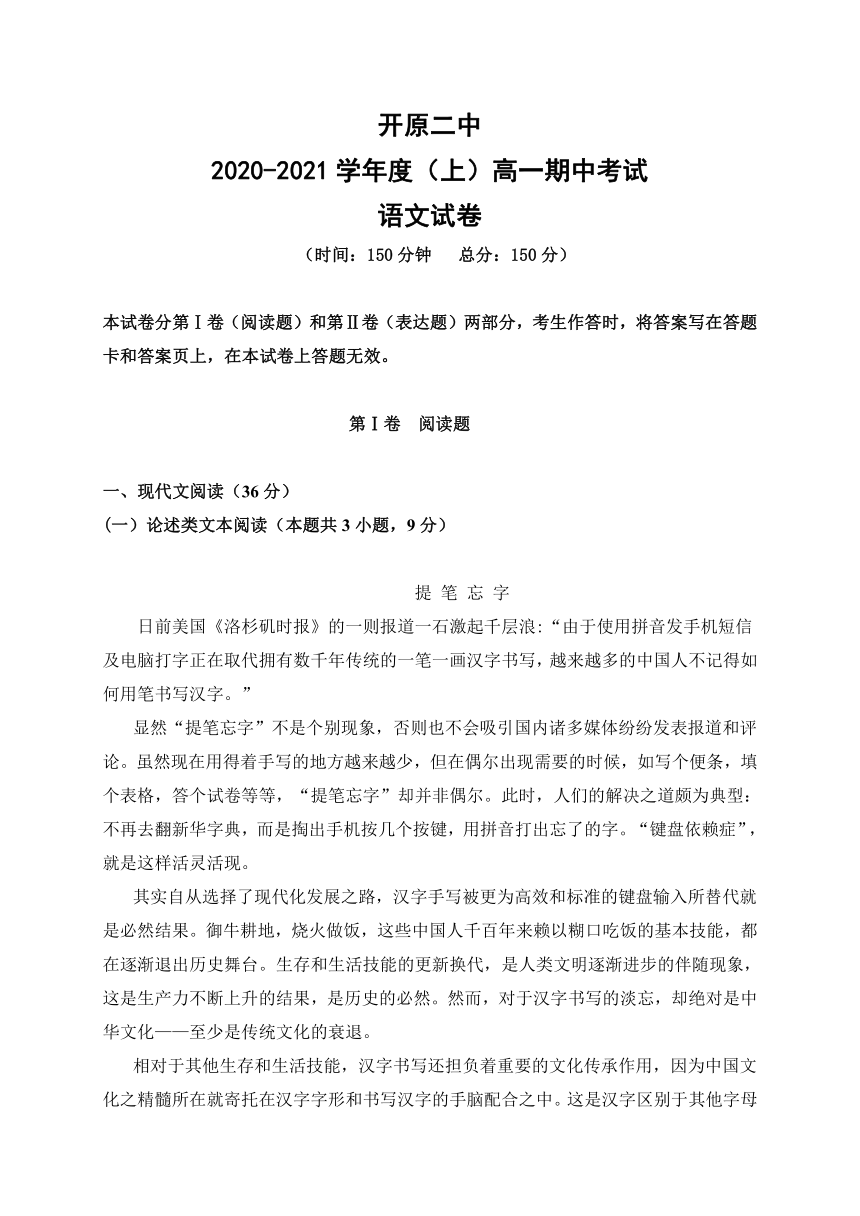 开原二中
2020-2021 学年度（上）高一期中考试
语文试卷
（时间：150 分钟　总分：150 分）

本试卷分第Ⅰ卷（阅读题）和第Ⅱ卷（表达题）两部分，考生作答时，将答案写在答题卡和答案页上，在本试卷上答题无效。

第Ⅰ卷　阅读题

一、现代文阅读（36 分）
（一）论述类文本阅读（本题共 3 小题，9 分）

提 笔 忘 字

日前美国《洛杉矶时报》的一则报道一石激起千层浪:“由于使用拼音发手机短信及电脑打字正在取代拥有数千年传统的一笔一画汉字书写，越来越多的中国人不记得如何用笔书写汉字。”

显然“提笔忘字”不是个别现象，否则也不会吸引国内诸多媒体纷纷发表报道和评论。虽然现在用得着手写的地方越来越少，但在偶尔出现需要的时候，如写个便条，填个表格，答个试卷等等，“提笔忘字”却并非偶尔。此时，人们的解决之道颇为典型：不再去翻新华字典，而是掏出手机按几个按键，用拼音打出忘了的字。“键盘依赖症”，就是这样活灵活现。

其实自从选择了现代化发展之路，汉字手写被更为高效和标准的键盘输入所替代就是必然结果。御牛耕地，烧火做饭，这些中国人千百年来赖以糊口吃饭的基本技能，都在逐渐退出历史舞台。生存和生活技能的更新换代，是人类文明逐渐进步的伴随现象，这是生产力不断上升的结果，是历史的必然。然而，对于汉字书写的淡忘，却绝对是中华文化——至少是传统文化的衰退。

相对于其他生存和生活技能，汉字书写还担负着重要的文化传承作用，因为中国文化之精髓所在就寄托在汉字字形和书写汉字的手脑配合之中。这是汉字区别于其他字母